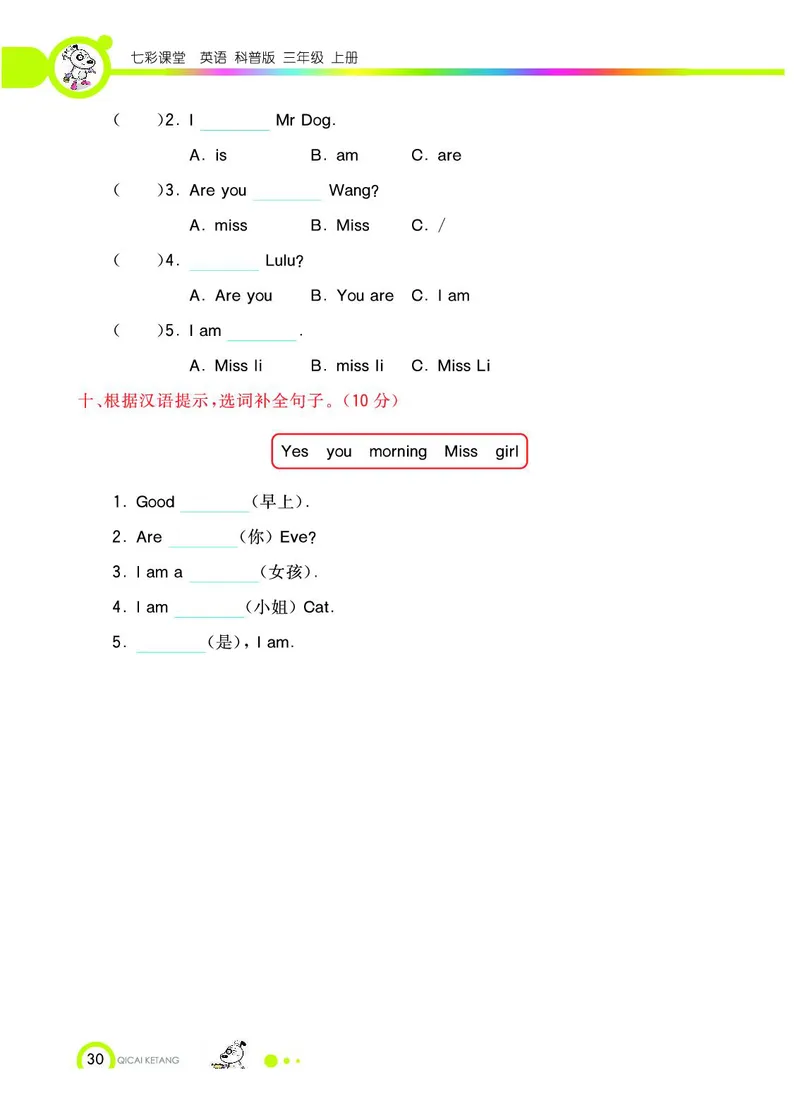 七彩课堂　英语 科普版 三年级 上册

(　　)2. I ________ Mr Dog.

A. is　　B. am　　C. are

(　　)3. Are you ________ Wang?

A. miss　　B. Miss　　C. /

(　　)4. ________ Lulu?

A. Are you　　B. You are　　C. I am

(　　)5. I am ________.

A. Miss li　　B. miss li　　C. Miss Li

十、根据汉语提示，选词补全句子。(10 分)

Yes　you　morning　Miss　girl

1. Good ________(早上).

2. Are ________(你) Eve?

3. I am a ________(女孩).

4. I am ________(小姐) Cat.

5. ________(是), I am.

30 QICAI KETANG